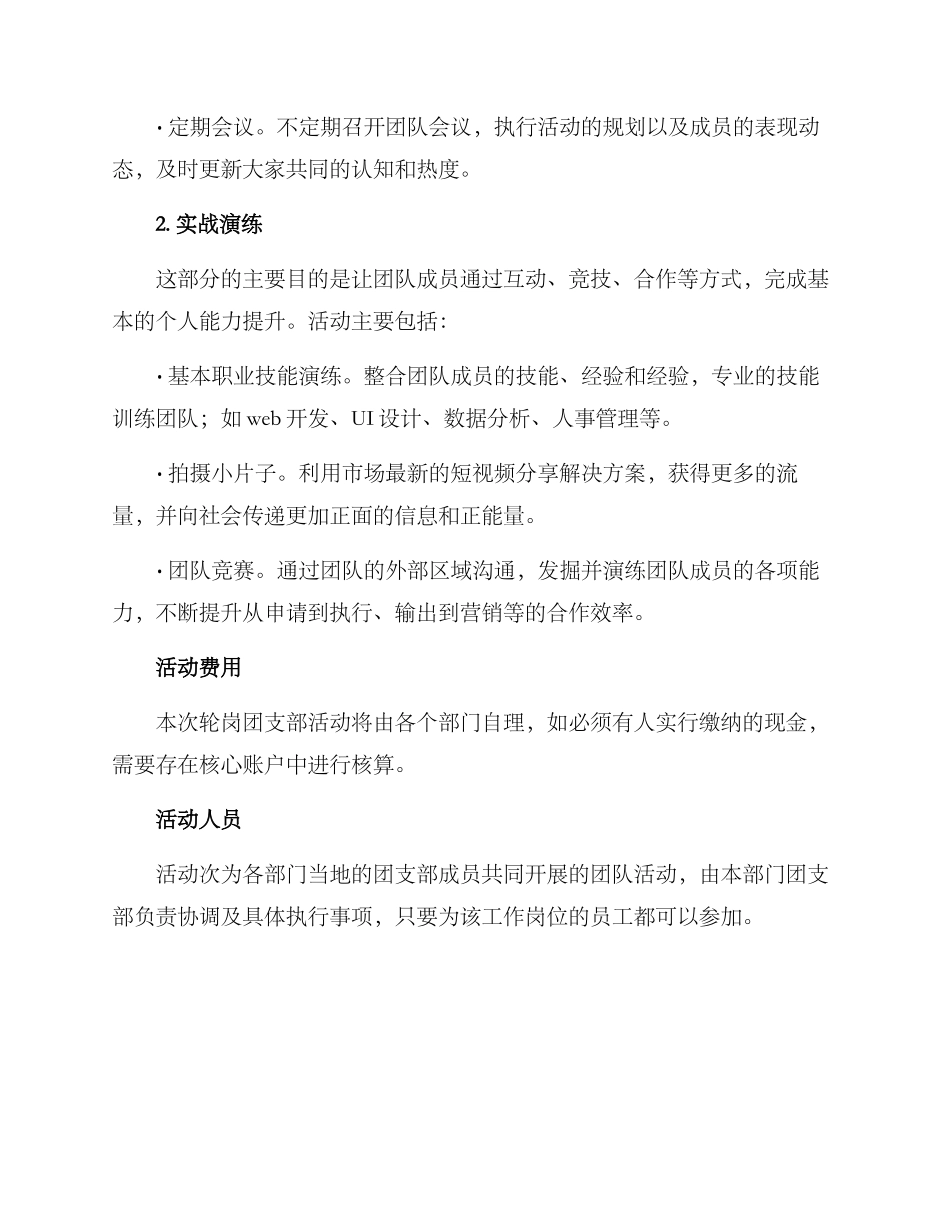 · 定期会议。不定期召开团队会议，执行活动的规划以及成员的表现动态，及时更新大家共同的认知和热度。

2. 实战演练

这部分的主要目的是让团队成员通过互动、竞技、合作等方式，完成基本的个人能力提升。活动主要包括：

· 基本职业技能演练。整合团队成员的技能、经验和经验，专业的技能训练团队；如 web 开发、UI 设计、数据分析、人事管理等。

· 拍摄小片子。利用市场最新的短视频分享解决方案，获得更多的流量，并向社会传递更加正面的信息和正能量。

· 团队竞赛。通过团队的外部区域沟通，发掘并演练团队成员的各项能力，不断提升从申请到执行、输出到营销等的合作效率。

活动费用

本次轮岗团支部活动将由各个部门自理，如必须有人实行缴纳的现金，需要存在核心账户中进行核算。

活动人员

活动次为各部门当地的团支部成员共同开展的团队活动，由本部门团支部负责协调及具体执行事项，只要为该工作岗位的员工都可以参加。